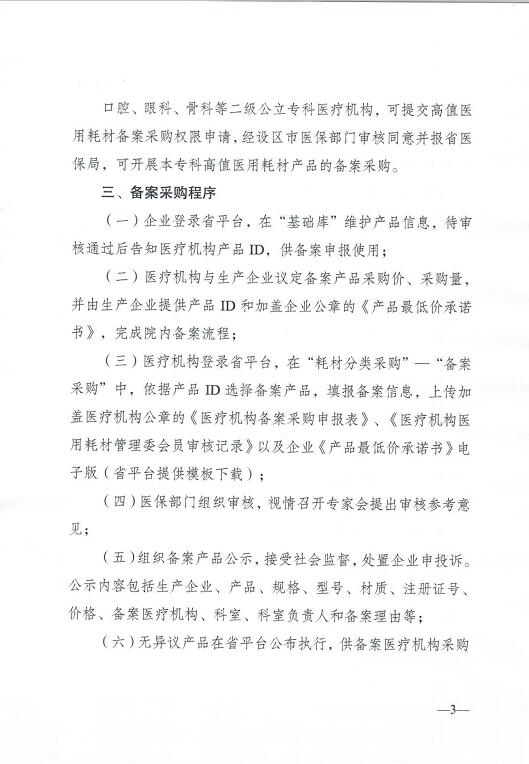 口腔、眼科、骨科等二级公立专科医疗机构，可提交高值医用耗材备案采购权限申请，经设区市医保部门审核同意并报省医保局，可开展本专科高值医用耗材产品的备案采购。

三、备案采购程序

（一）企业登录省平台，在“基础库”维护产品信息，待审核通过后告知医疗机构产品 ID，供备案申报使用；

（二）医疗机构与生产企业议定备案产品采购价、采购量，并由生产企业提供产品 ID 和加盖企业公章的《产品最低价承诺书》，完成院内备案流程；

（三）医疗机构登录省平台，在“耗材分类采购”—“备案采购”中，依据产品 ID 选择备案产品，填报备案信息，上传加盖医疗机构公章的《医疗机构备案采购申报表》、《医疗机构医用耗材管理委会员审核记录》以及企业《产品最低价承诺书》电子版（省平台提供模板下载）；

（四）医保部门组织审核，视情召开专家会提出审核参考意见；

（五）组织备案产品公示，接受社会监督，处置企业申投诉。公示内容包括生产企业、产品、规格、型号、材质、注册证号、价格、备案医疗机构、科室、科室负责人和备案理由等；

（六）无异议产品在省平台公布执行，供备案医疗机构采购

—3—